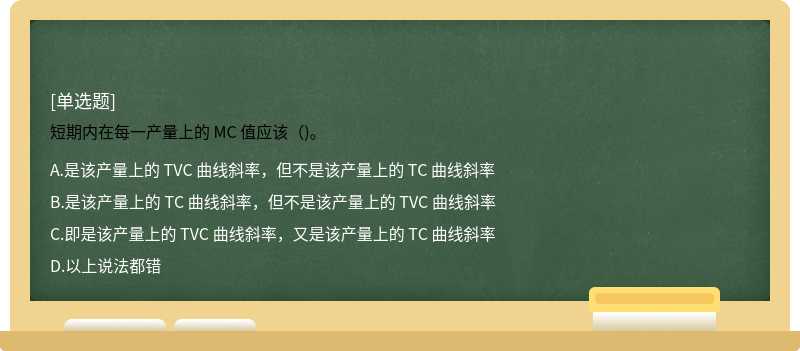 [单选题]
短期内在每一产量上的 MC 值应该（)。

A.是该产量上的 TVC 曲线斜率，但不是该产量上的 TC 曲线斜率
B.是该产量上的 TC 曲线斜率，但不是该产量上的 TVC 曲线斜率
C.即是该产量上的 TVC 曲线斜率，又是该产量上的 TC 曲线斜率
D.以上说法都错